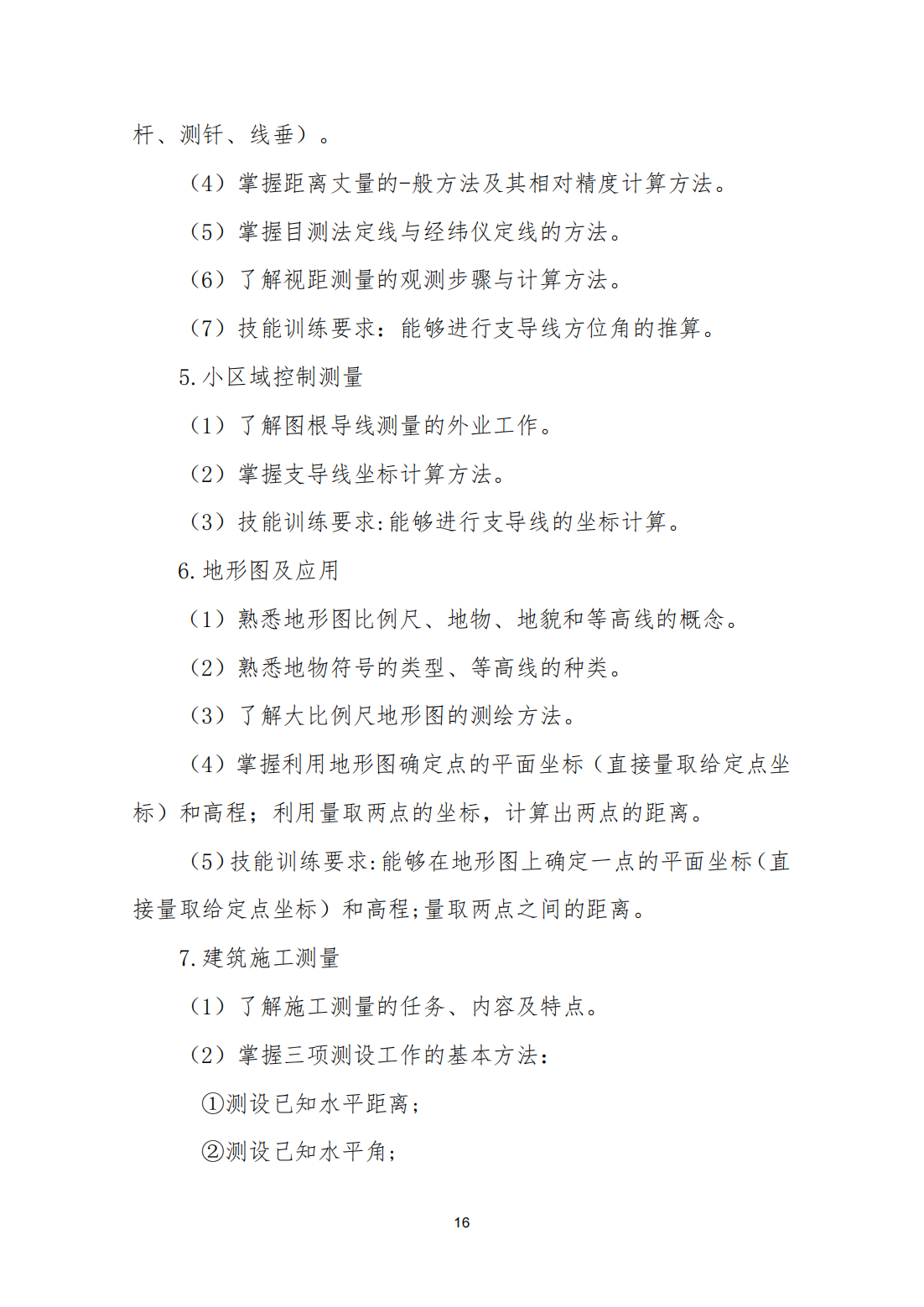 杆、测钎、线垂）。

（4）掌握距离丈量的-般方法及其相对精度计算方法。

（5）掌握目测法定线与经纬仪定线的方法。

（6）了解视距测量的观测步骤与计算方法。

（7）技能训练要求：能够进行支导线方位角的推算。

5.小区域控制测量

（1）了解图根导线测量的外业工作。

（2）掌握支导线坐标计算方法。

（3）技能训练要求:能够进行支导线的坐标计算。

6.地形图及应用

（1）熟悉地形图比例尺、地物、地貌和等高线的概念。

（2）熟悉地物符号的类型、等高线的种类。

（3）了解大比例尺地形图的测绘方法。

（4）掌握利用地形图确定点的平面坐标（直接量取给定点坐标）和高程；利用量取两点的坐标，计算出两点的距离。

（5）技能训练要求:能够在地形图上确定一点的平面坐标（直接量取给定点坐标）和高程;量取两点之间的距离。

7.建筑施工测量

（1）了解施工测量的任务、内容及特点。

（2）掌握三项测设工作的基本方法：

①测设已知水平距离；

②测设已知水平角；

16